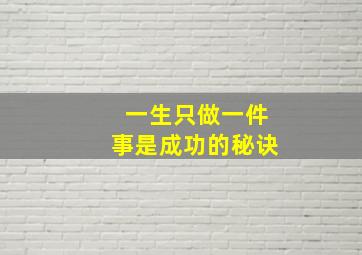 一生只做一件事是成功的秘诀